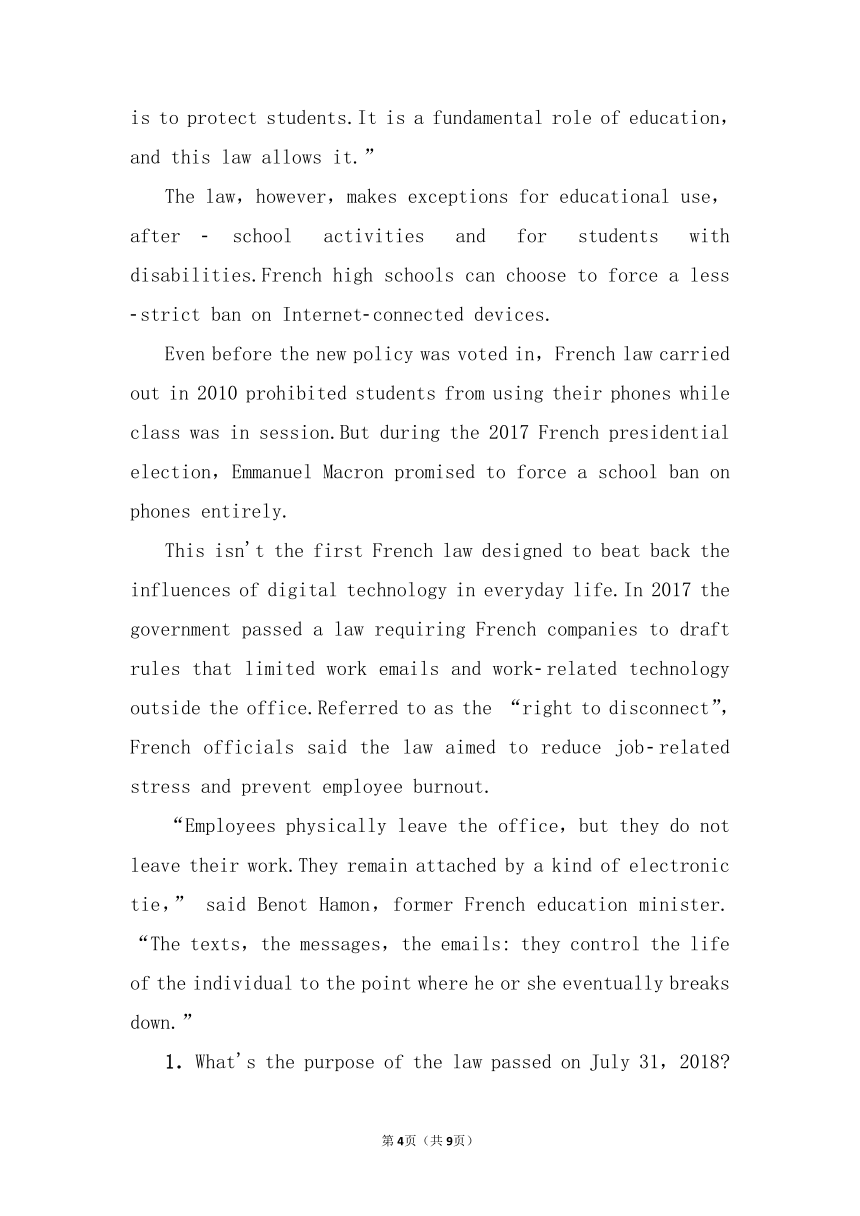 is to protect students.It is a fundamental role of education, and this law allows it.”

The law, however, makes exceptions for educational use, after - school activities and for students with disabilities.French high schools can choose to force a less -strict ban on Internet-connected devices.

Even before the new policy was voted in, French law carried out in 2010 prohibited students from using their phones while class was in session.But during the 2017 French presidential election, Emmanuel Macron promised to force a school ban on phones entirely.

This isn't the first French law designed to beat back the influences of digital technology in everyday life.In 2017 the government passed a law requiring French companies to draft rules that limited work emails and work-related technology outside the office.Referred to as the “right to disconnect”, French officials said the law aimed to reduce job-related stress and prevent employee burnout.

“Employees physically leave the office, but they do not leave their work.They remain attached by a kind of electronic tie,” said Benot Hamon, former French education minister. “The texts, the messages, the emails: they control the life of the individual to the point where he or she eventually breaks down.”

1. What's the purpose of the law passed on July 31, 2018?

第4页（共9页）